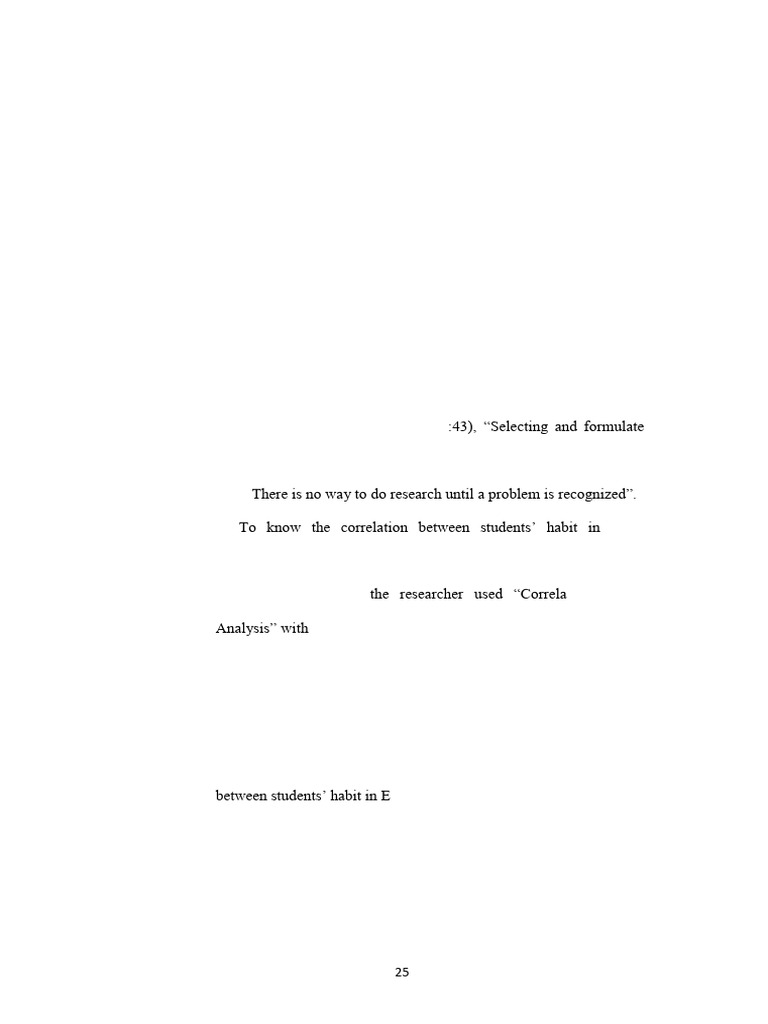 :43), "Selecting and formulate

There is no way to do research until a problem is recognized".

To know the correlation between students' habit in

the researcher used "Correla

Analysis" with

between students' habit in E

25